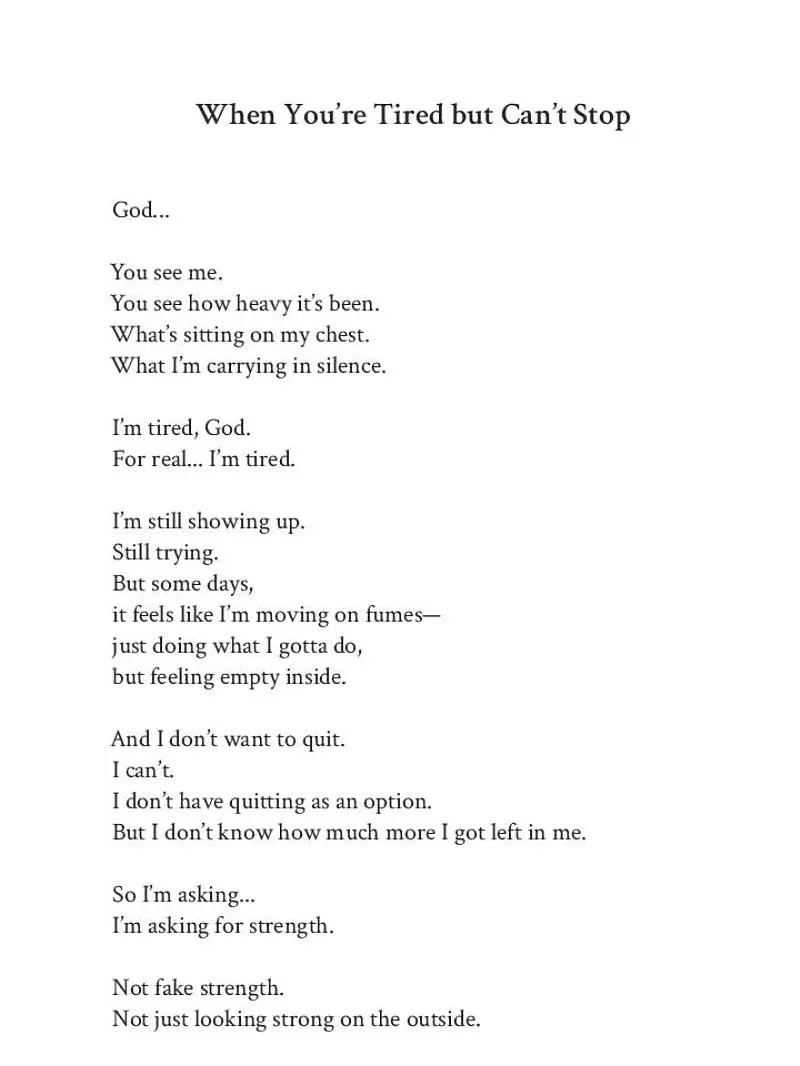 When You're Tired but Can't Stop

God...

You see me.
You see how heavy it's been.
What's sitting on my chest.
What I'm carrying in silence.

I'm tired, God.
For real... I'm tired.

I'm still showing up.
Still trying.
But some days,
it feels like I'm moving on fumes—
just doing what I gotta do,
but feeling empty inside.

And I don't want to quit.
I can't.
I don't have quitting as an option.
But I don't know how much more I got left in me.

So I'm asking...
I'm asking for strength.

Not fake strength.
Not just looking strong on the outside.